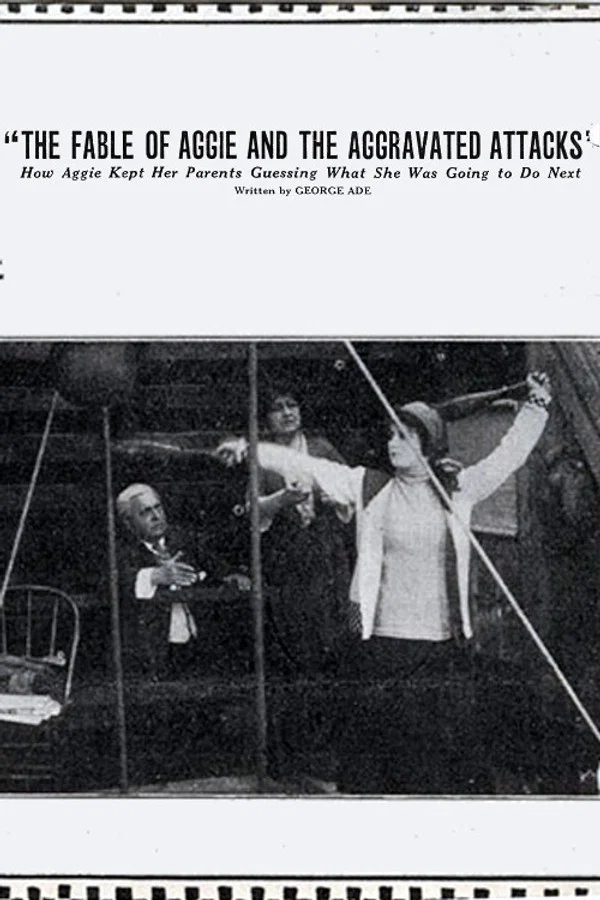 "THE FABLE OF AGGIE AND THE AGGRAVATED ATTACKS"

How Aggie Kept Her Parents Guessing What She Was Going to Do Next

Written by GEORGE ADE